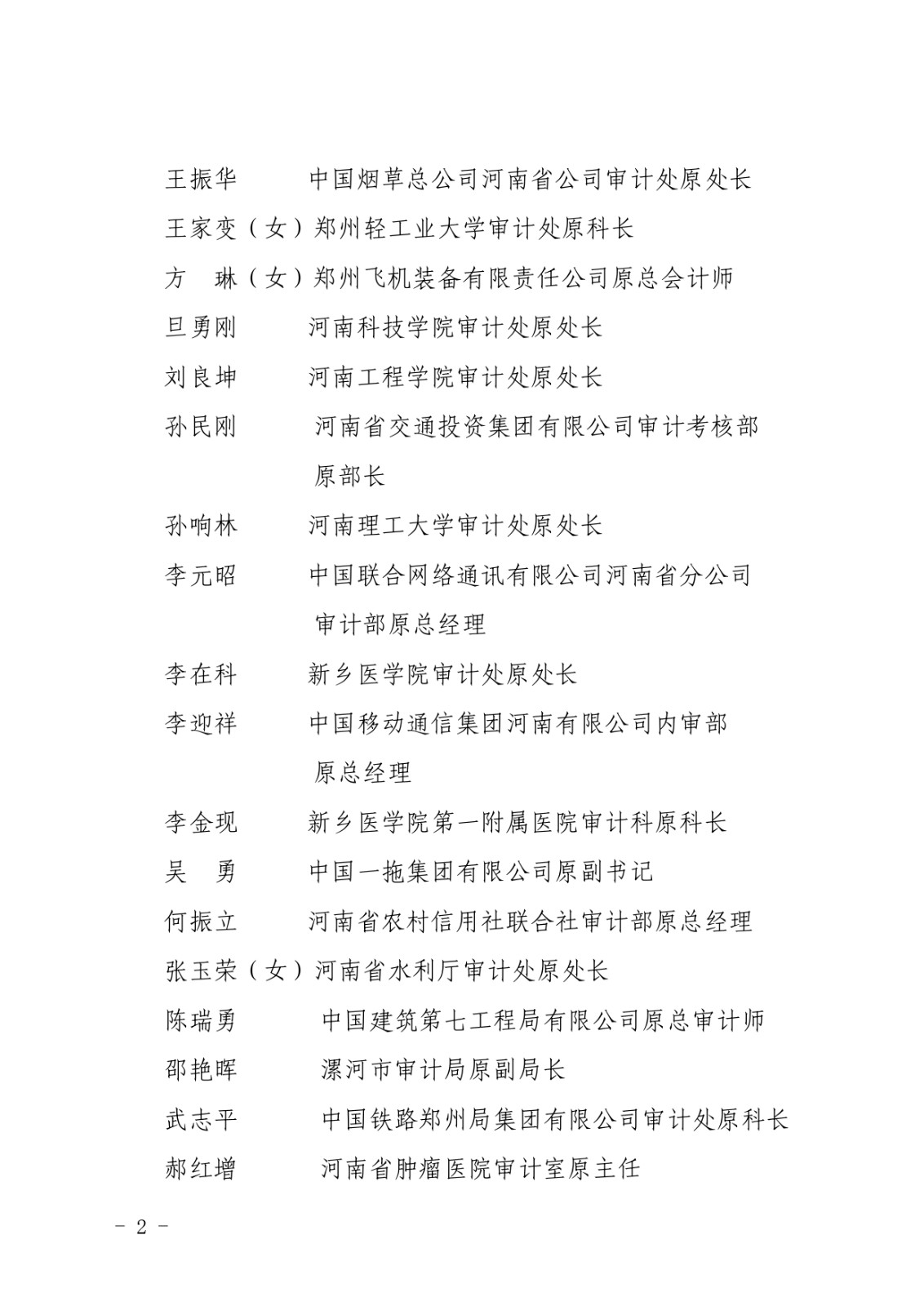 王振华　　中国烟草总公司河南省公司审计处原处长

王家变（女）郑州轻工业大学审计处原科长

方　琳（女）郑州飞机装备有限责任公司原总会计师

旦勇刚　　河南科技学院审计处原处长

刘良坤　　河南工程学院审计处原处长

孙民刚　　河南省交通投资集团有限公司审计考核部原部长

孙响林　　河南理工大学审计处原处长

李元昭　　中国联合网络通讯有限公司河南省分公司审计部原总经理

李在科　　新乡医学院审计处原处长

李迎祥　　中国移动通信集团河南有限公司内审部原总经理

李金现　　新乡医学院第一附属医院审计科原科长

吴　勇　　中国一拖集团有限公司原副书记

何振立　　河南省农村信用社联合社审计部原总经理

张玉荣（女）河南省水利厅审计处原处长

陈瑞勇　　中国建筑第七工程局有限公司原总审计师

邵艳晖　　漯河市审计局原副局长

武志平　　中国铁路郑州局集团有限公司审计处原科长

郝红增　　河南省肿瘤医院审计室原主任

－ 2 －